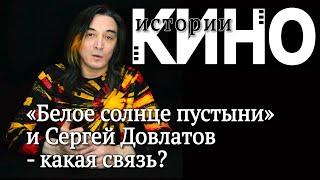 истории
КИНО

«Белое солнце пустыни» и Сергей Довлатов - какая связь?